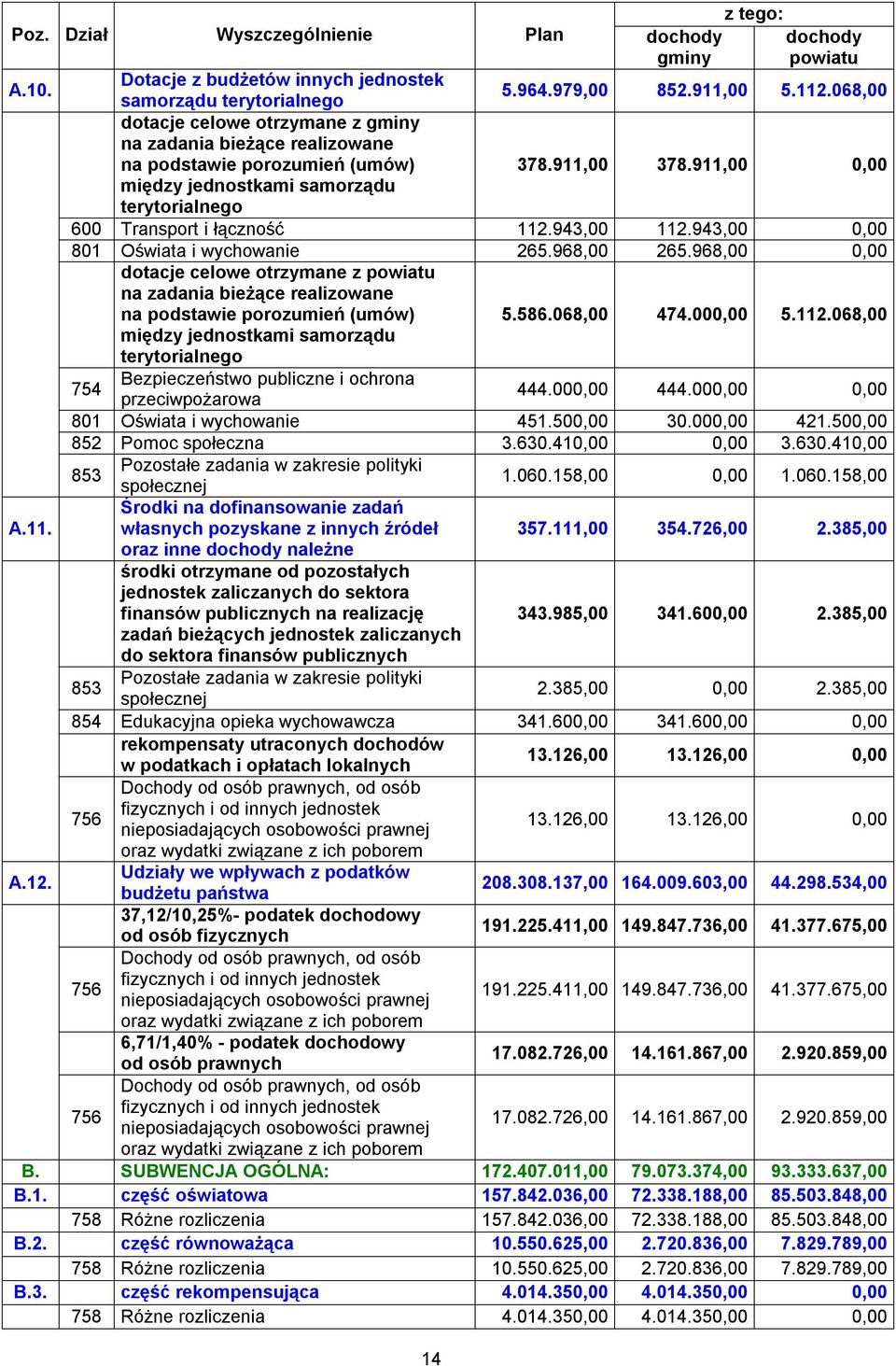 | Poz. | Dział | Wyszczególnienie | Plan | z tego: dochody gminy | z tego: dochody powiatu |
|---|---|---|---|---|---|
| A.10. | | Dotacje z budżetów innych jednostek samorządu terytorialnego | 5.964.979,00 | 852.911,00 | 5.112.068,00 |
| | | dotacje celowe otrzymane z gminy na zadania bieżące realizowane na podstawie porozumień (umów) między jednostkami samorządu terytorialnego | 378.911,00 | 378.911,00 | 0,00 |
| | 600 | Transport i łączność | 112.943,00 | 112.943,00 | 0,00 |
| | 801 | Oświata i wychowanie | 265.968,00 | 265.968,00 | 0,00 |
| | | dotacje celowe otrzymane z powiatu na zadania bieżące realizowane na podstawie porozumień (umów) między jednostkami samorządu terytorialnego | 5.586.068,00 | 474.000,00 | 5.112.068,00 |
| | 754 | Bezpieczeństwo publiczne i ochrona przeciwpożarowa | 444.000,00 | 444.000,00 | 0,00 |
| | 801 | Oświata i wychowanie | 451.500,00 | 30.000,00 | 421.500,00 |
| | 852 | Pomoc społeczna | 3.630.410,00 | 0,00 | 3.630.410,00 |
| | 853 | Pozostałe zadania w zakresie polityki społecznej | 1.060.158,00 | 0,00 | 1.060.158,00 |
| A.11. | | Środki na dofinansowanie zadań własnych pozyskane z innych źródeł oraz inne dochody należne | 357.111,00 | 354.726,00 | 2.385,00 |
| | | środki otrzymane od pozostałych jednostek zaliczanych do sektora finansów publicznych na realizację zadań bieżących jednostek zaliczanych do sektora finansów publicznych | 343.985,00 | 341.600,00 | 2.385,00 |
| | 853 | Pozostałe zadania w zakresie polityki społecznej | 2.385,00 | 0,00 | 2.385,00 |
| | 854 | Edukacyjna opieka wychowawcza | 341.600,00 | 341.600,00 | 0,00 |
| | | rekompensaty utraconych dochodów w podatkach i opłatach lokalnych | 13.126,00 | 13.126,00 | 0,00 |
| | 756 | Dochody od osób prawnych, od osób fizycznych i od innych jednostek nieposiadających osobowości prawnej oraz wydatki związane z ich poborem | 13.126,00 | 13.126,00 | 0,00 |
| A.12. | | Udziały we wpływach z podatków budżetu państwa | 208.308.137,00 | 164.009.603,00 | 44.298.534,00 |
| | | 37,12/10,25%- podatek dochodowy od osób fizycznych | 191.225.411,00 | 149.847.736,00 | 41.377.675,00 |
| | 756 | Dochody od osób prawnych, od osób fizycznych i od innych jednostek nieposiadających osobowości prawnej oraz wydatki związane z ich poborem | 191.225.411,00 | 149.847.736,00 | 41.377.675,00 |
| | | 6,71/1,40% - podatek dochodowy od osób prawnych | 17.082.726,00 | 14.161.867,00 | 2.920.859,00 |
| | 756 | Dochody od osób prawnych, od osób fizycznych i od innych jednostek nieposiadających osobowości prawnej oraz wydatki związane z ich poborem | 17.082.726,00 | 14.161.867,00 | 2.920.859,00 |
| B. | | SUBWENCJA OGÓLNA: | 172.407.011,00 | 79.073.374,00 | 93.333.637,00 |
| B.1. | | część oświatowa | 157.842.036,00 | 72.338.188,00 | 85.503.848,00 |
| | 758 | Różne rozliczenia | 157.842.036,00 | 72.338.188,00 | 85.503.848,00 |
| B.2. | | część równoważąca | 10.550.625,00 | 2.720.836,00 | 7.829.789,00 |
| | 758 | Różne rozliczenia | 10.550.625,00 | 2.720.836,00 | 7.829.789,00 |
| B.3. | | część rekompensująca | 4.014.350,00 | 4.014.350,00 | 0,00 |
| | 758 | Różne rozliczenia | 4.014.350,00 | 4.014.350,00 | 0,00 |

14